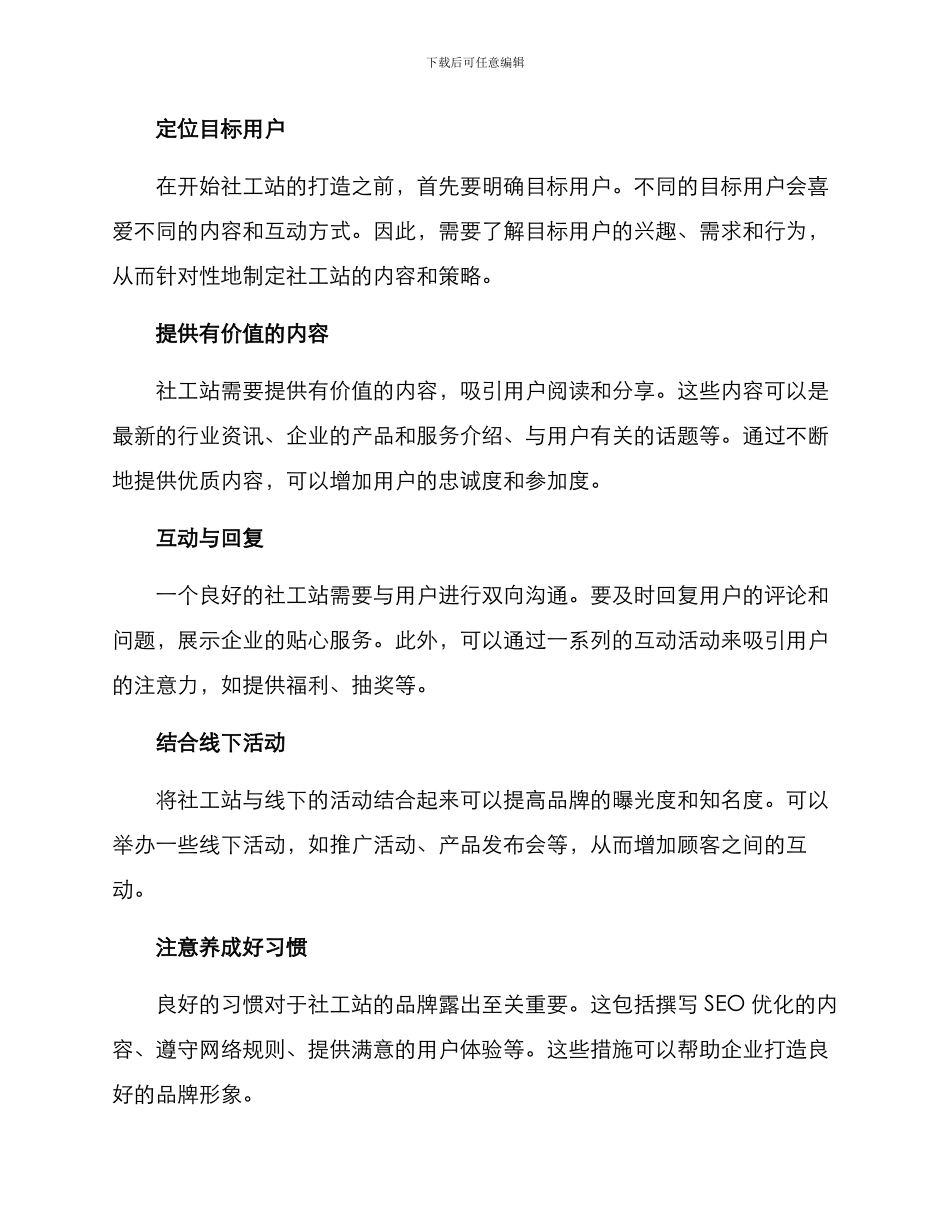 下载后可任意编辑

定位目标用户

在开始社工站的打造之前，首先要明确目标用户。不同的目标用户会喜爱不同的内容和互动方式。因此，需要了解目标用户的兴趣、需求和行为，从而针对性地制定社工站的内容和策略。

提供有价值的内容

社工站需要提供有价值的内容，吸引用户阅读和分享。这些内容可以是最新的行业资讯、企业的产品和服务介绍、与用户有关的话题等。通过不断地提供优质内容，可以增加用户的忠诚度和参加度。

互动与回复

一个良好的社工站需要与用户进行双向沟通。要及时回复用户的评论和问题，展示企业的贴心服务。此外，可以通过一系列的互动活动来吸引用户的注意力，如提供福利、抽奖等。

结合线下活动

将社工站与线下的活动结合起来可以提高品牌的曝光度和知名度。可以举办一些线下活动，如推广活动、产品发布会等，从而增加顾客之间的互动。

注意养成好习惯

良好的习惯对于社工站的品牌露出至关重要。这包括撰写 SEO 优化的内容、遵守网络规则、提供满意的用户体验等。这些措施可以帮助企业打造良好的品牌形象。